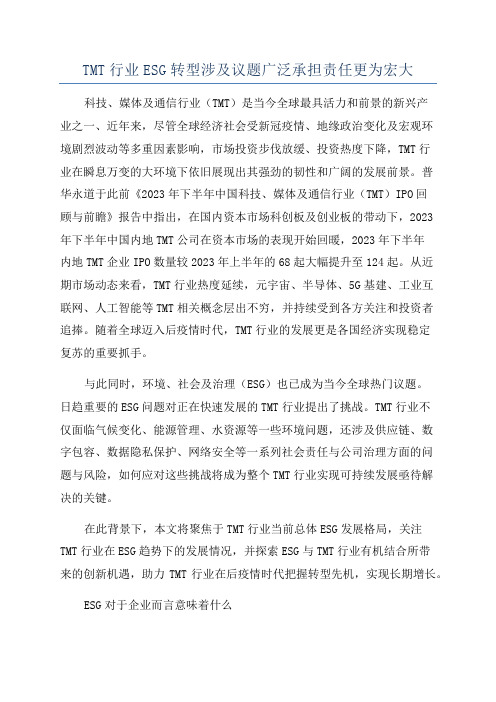 TMT 行业 ESG 转型涉及议题广泛承担责任更为宏大

科技、媒体及通信行业（TMT）是当今全球最具活力和前景的新兴产业之一、近年来，尽管全球经济社会受新冠疫情、地缘政治变化及宏观环境剧烈波动等多重因素影响，市场投资步伐放缓、投资热度下降，TMT 行业在瞬息万变的大环境下依旧展现出其强劲的韧性和广阔的发展前景。普华永道于此前《2023 年下半年中国科技、媒体及通信行业（TMT）IPO 回顾与前瞻》报告中指出，在国内资本市场科创板及创业板的带动下，2023 年下半年中国内地 TMT 公司在资本市场的表现开始回暖，2023 年下半年内地 TMT 企业 IPO 数量较 2023 年上半年的 68 起大幅提升至 124 起。从近期市场动态来看，TMT 行业热度延续，元宇宙、半导体、5G 基建、工业互联网、人工智能等 TMT 相关概念层出不穷，并持续受到各方关注和投资者追捧。随着全球迈入后疫情时代，TMT 行业的发展更是各国经济实现稳定复苏的重要抓手。

与此同时，环境、社会及治理（ESG）也已成为当今全球热门议题。日趋重要的 ESG 问题对正在快速发展的 TMT 行业提出了挑战。TMT 行业不仅面临气候变化、能源管理、水资源等一些环境问题，还涉及供应链、数字包容、数据隐私保护、网络安全等一系列社会责任与公司治理方面的问题与风险，如何应对这些挑战将成为整个 TMT 行业实现可持续发展亟待解决的关键。

在此背景下，本文将聚焦于 TMT 行业当前总体 ESG 发展格局，关注 TMT 行业在 ESG 趋势下的发展情况，并探索 ESG 与 TMT 行业有机结合所带来的创新机遇，助力 TMT 行业在后疫情时代把握转型先机，实现长期增长。

ESG 对于企业而言意味着什么